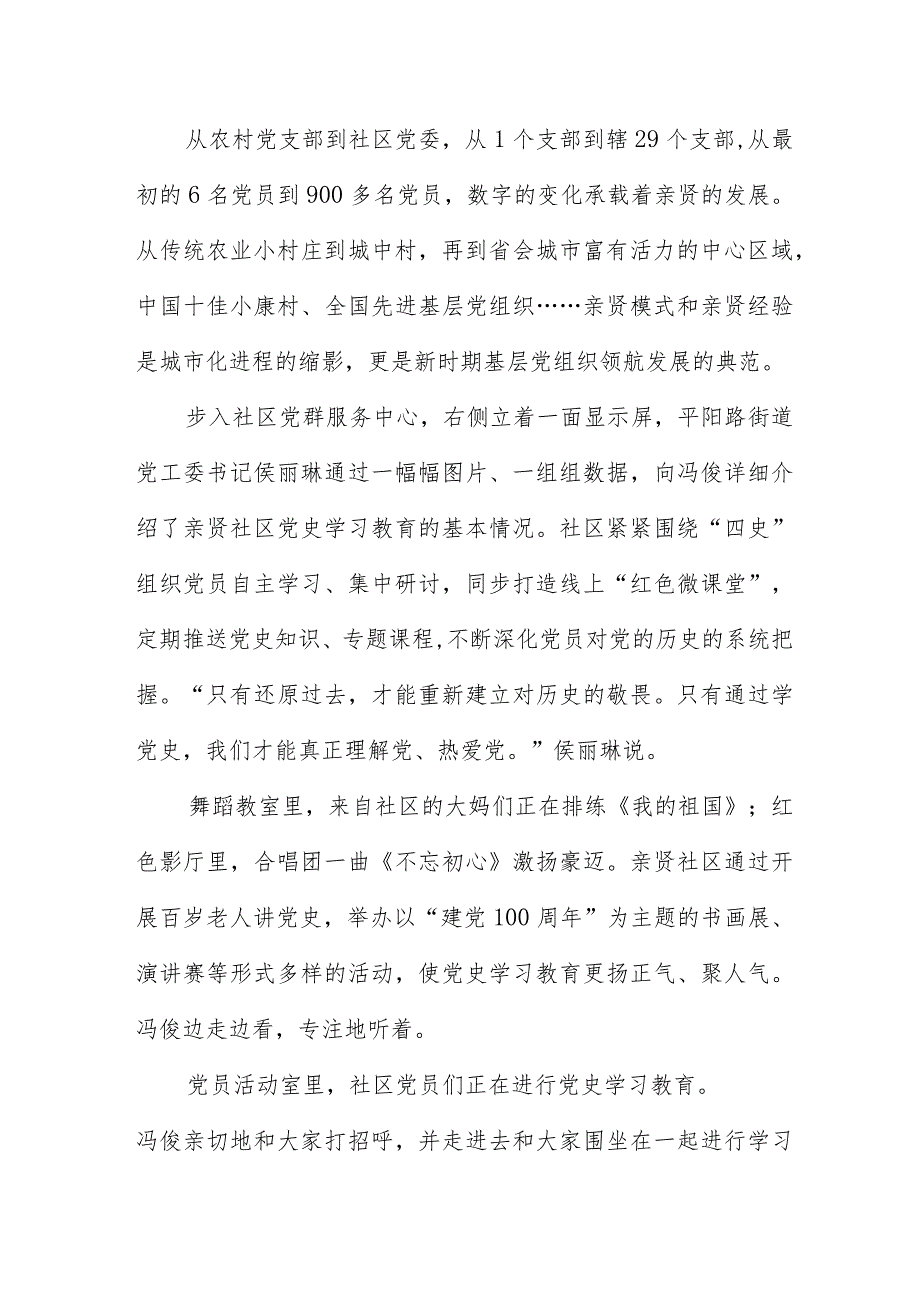 从农村党支部到社区党委，从1个支部到辖29个支部,从最初的6名党员到900多名党员，数字的变化承载着亲贤的发展。从传统农业小村庄到城中村，再到省会城市富有活力的中心区域，中国十佳小康村、全国先进基层党组织……亲贤模式和亲贤经验是城市化进程的缩影，更是新时期基层党组织领航发展的典范。

步入社区党群服务中心，右侧立着一面显示屏，平阳路街道党工委书记侯丽琳通过一幅幅图片、一组组数据，向冯俊详细介绍了亲贤社区党史学习教育的基本情况。社区紧紧围绕“四史”组织党员自主学习、集中研讨，同步打造线上“红色微课堂”，定期推送党史知识、专题课程,不断深化党员对党的历史的系统把握。“只有还原过去，才能重新建立对历史的敬畏。只有通过学党史，我们才能真正理解党、热爱党。”侯丽琳说。

舞蹈教室里，来自社区的大妈们正在排练《我的祖国》；红色影厅里，合唱团一曲《不忘初心》激扬豪迈。亲贤社区通过开展百岁老人讲党史，举办以“建党100周年”为主题的书画展、演讲赛等形式多样的活动，使党史学习教育更扬正气、聚人气。冯俊边走边看，专注地听着。

党员活动室里，社区党员们正在进行党史学习教育。
冯俊亲切地和大家打招呼，并走进去和大家围坐在一起进行学习